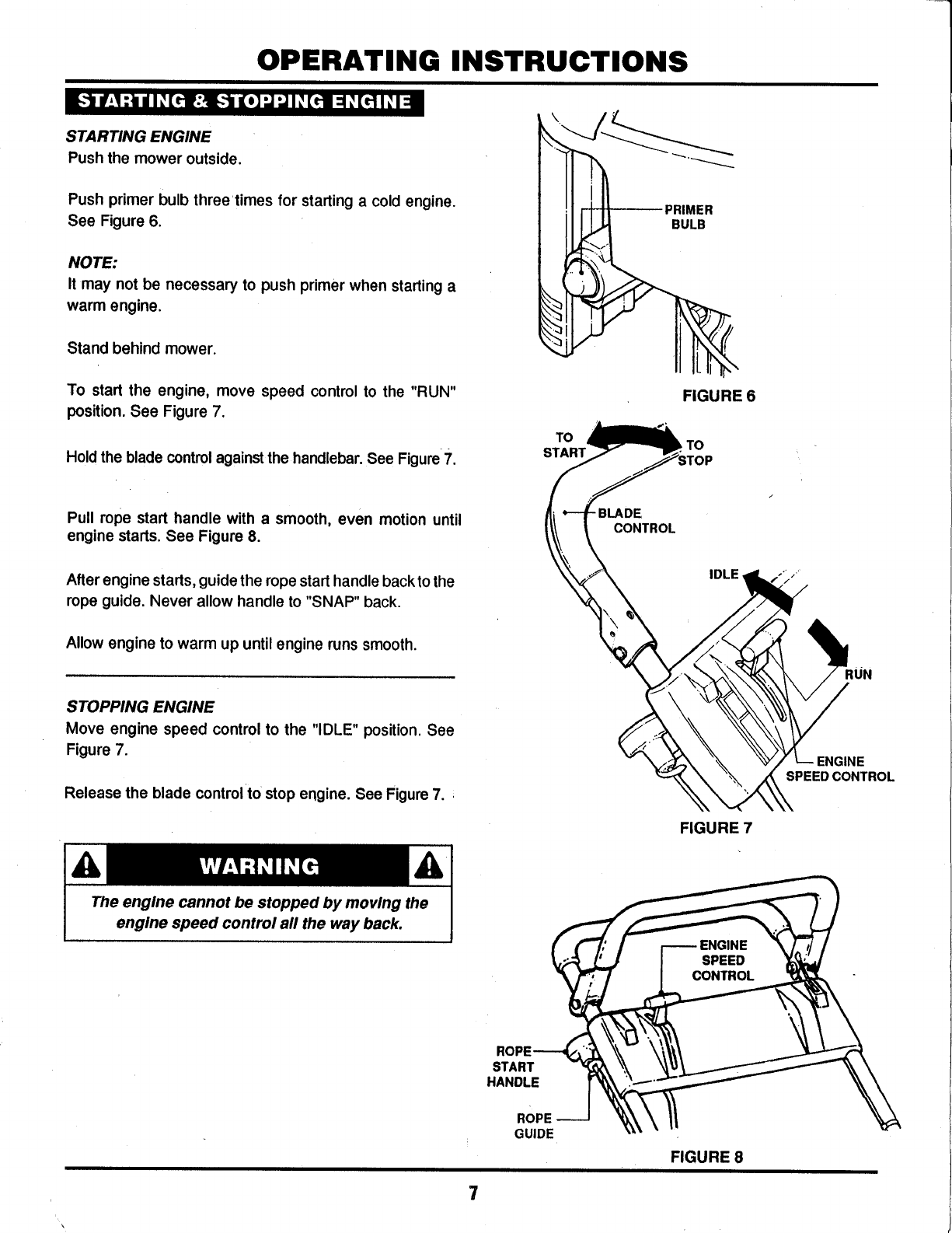 OPERATING INSTRUCTIONS

STARTING & STOPPING ENGINE

STARTING ENGINE
Push the mower outside.

Push primer bulb three times for starting a cold engine. See Figure 6.

NOTE:
It may not be necessary to push primer when starting a warm engine.

Stand behind mower.

To start the engine, move speed control to the "RUN" position. See Figure 7.

Hold the blade control against the handlebar. See Figure 7.

Pull rope start handle with a smooth, even motion until engine starts. See Figure 8.

After engine starts, guide the rope start handle back to the rope guide. Never allow handle to "SNAP" back.

Allow engine to warm up until engine runs smooth.

STOPPING ENGINE
Move engine speed control to the "IDLE" position. See Figure 7.

Release the blade control to stop engine. See Figure 7.

WARNING

The engine cannot be stopped by moving the engine speed control all the way back.

PRIMER BULB

FIGURE 6

TO START

TO STOP

BLADE CONTROL

IDLE

RUN

ENGINE SPEED CONTROL

FIGURE 7

ENGINE SPEED CONTROL

ROPE START HANDLE

ROPE GUIDE

FIGURE 8

7